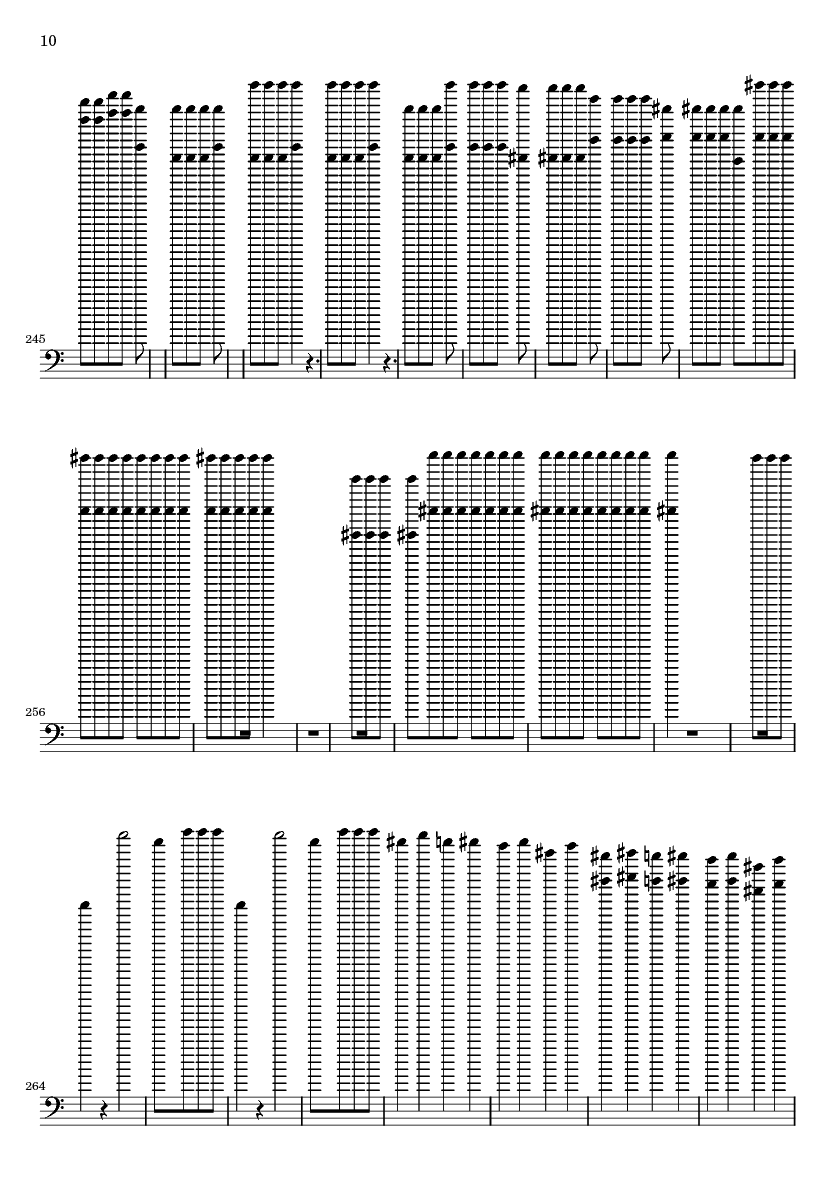 10

245

256

264